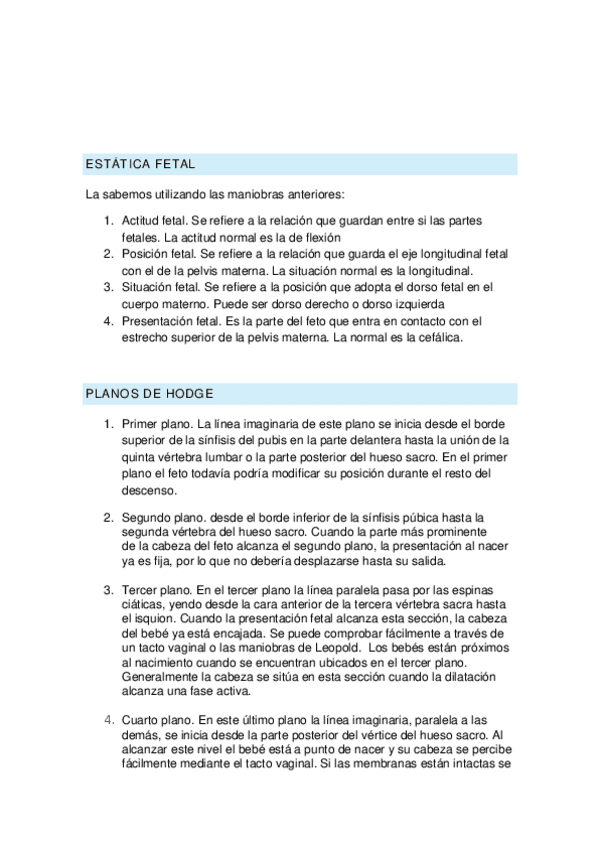 ESTÁTICA FETAL

La sabemos utilizando las maniobras anteriores:

1. Actitud fetal. Se refiere a la relación que guardan entre si las partes fetales. La actitud normal es la de flexión
2. Posición fetal. Se refiere a la relación que guarda el eje longitudinal fetal con el de la pelvis materna. La situación normal es la longitudinal.
3. Situación fetal. Se refiere a la posición que adopta el dorso fetal en el cuerpo materno. Puede ser dorso derecho o dorso izquierda
4. Presentación fetal. Es la parte del feto que entra en contacto con el estrecho superior de la pelvis materna. La normal es la cefálica.

PLANOS DE HODGE

1. Primer plano. La línea imaginaria de este plano se inicia desde el borde superior de la sínfisis del pubis en la parte delantera hasta la unión de la quinta vértebra lumbar o la parte posterior del hueso sacro. En el primer plano el feto todavía podría modificar su posición durante el resto del descenso.

2. Segundo plano. desde el borde inferior de la sínfisis púbica hasta la segunda vértebra del hueso sacro. Cuando la parte más prominente de la cabeza del feto alcanza el segundo plano, la presentación al nacer ya es fija, por lo que no debería desplazarse hasta su salida.

3. Tercer plano. En el tercer plano la línea paralela pasa por las espinas ciáticas, yendo desde la cara anterior de la tercera vértebra sacra hasta el isquion. Cuando la presentación fetal alcanza esta sección, la cabeza del bebé ya está encajada. Se puede comprobar fácilmente a través de un tacto vaginal o las maniobras de Leopold. Los bebés están próximos al nacimiento cuando se encuentran ubicados en el tercer plano. Generalmente la cabeza se sitúa en esta sección cuando la dilatación alcanza una fase activa.

4. Cuarto plano. En este último plano la línea imaginaria, paralela a las demás, se inicia desde la parte posterior del vértice del hueso sacro. Al alcanzar este nivel el bebé está a punto de nacer y su cabeza se percibe fácilmente mediante el tacto vaginal. Si las membranas están intactas se